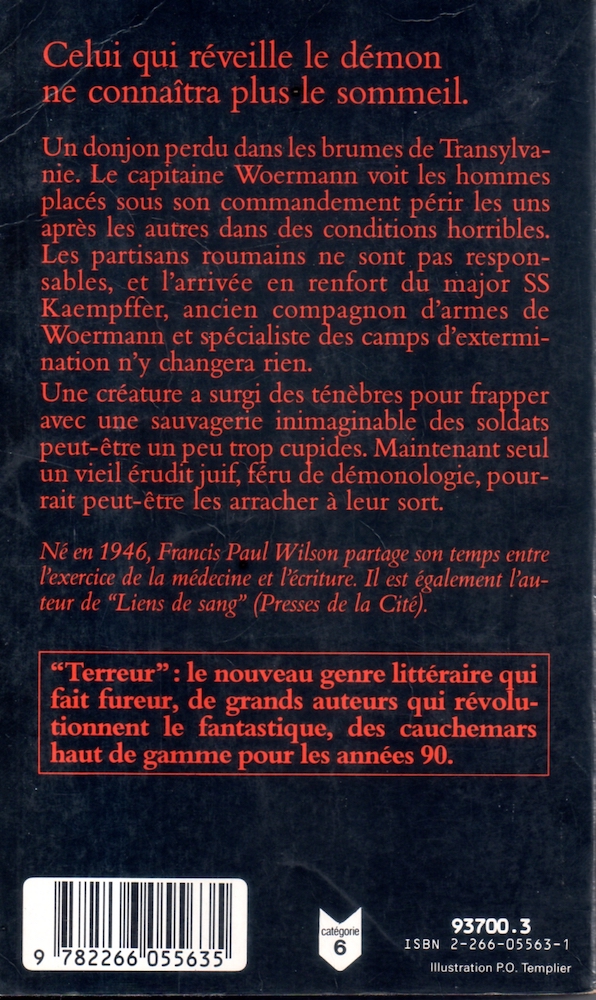 Celui qui réveille le démon ne connaîtra plus le sommeil.

Un donjon perdu dans les brumes de Transylvanie. Le capitaine Woermann voit les hommes placés sous son commandement périr les uns après les autres dans des conditions horribles. Les partisans roumains ne sont pas responsables, et l'arrivée en renfort du major SS Kaempffer, ancien compagnon d'armes de Woermann et spécialiste des camps d'extermination n'y changera rien.
Une créature a surgi des ténèbres pour frapper avec une sauvagerie inimaginable des soldats peut-être un peu trop cupides. Maintenant seul un vieil érudit juif, féru de démonologie, pourrait peut-être les arracher à leur sort.

Né en 1946, Francis Paul Wilson partage son temps entre l'exercice de la médecine et l'écriture. Il est également l'auteur de "Liens de sang" (Presses de la Cité).

"Terreur" : le nouveau genre littéraire qui fait fureur, de grands auteurs qui révolutionnent le fantastique, des cauchemars haut de gamme pour les années 90.

9 782266 055635

catégorie 6

93700.3
ISBN 2-266-05563-1
Illustration P.O. Templier